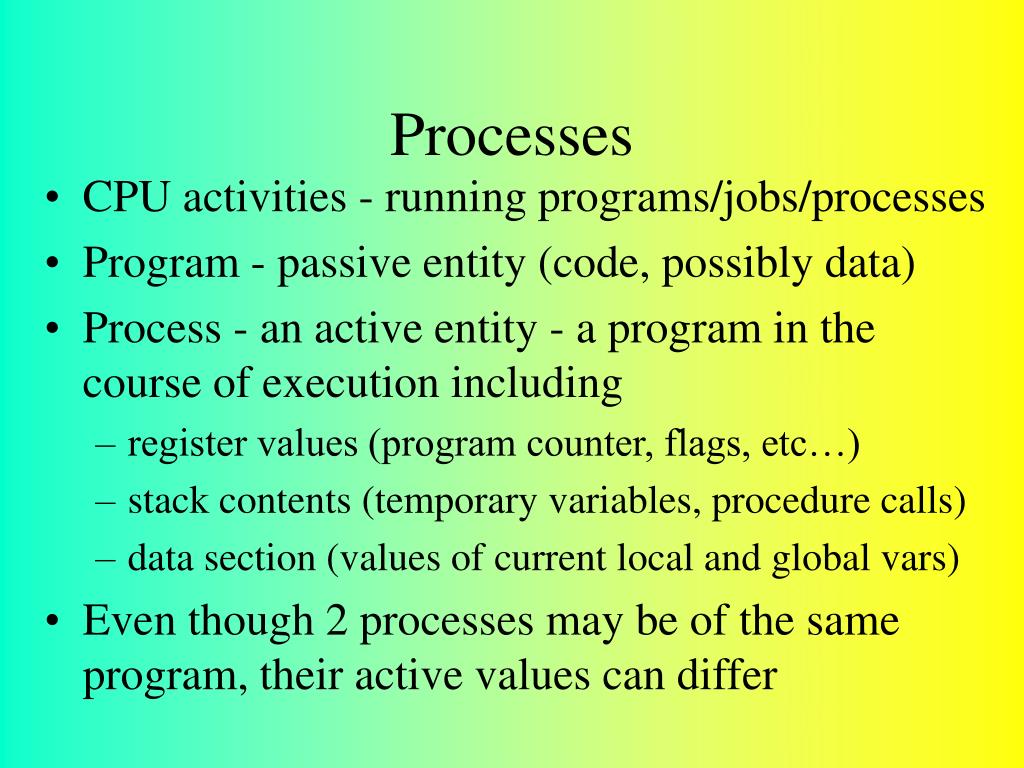 Processes

• CPU activities - running programs/jobs/processes
• Program - passive entity (code, possibly data)
• Process - an active entity - a program in the course of execution including
– register values (program counter, flags, etc…)
– stack contents (temporary variables, procedure calls)
– data section (values of current local and global vars)
• Even though 2 processes may be of the same program, their active values can differ